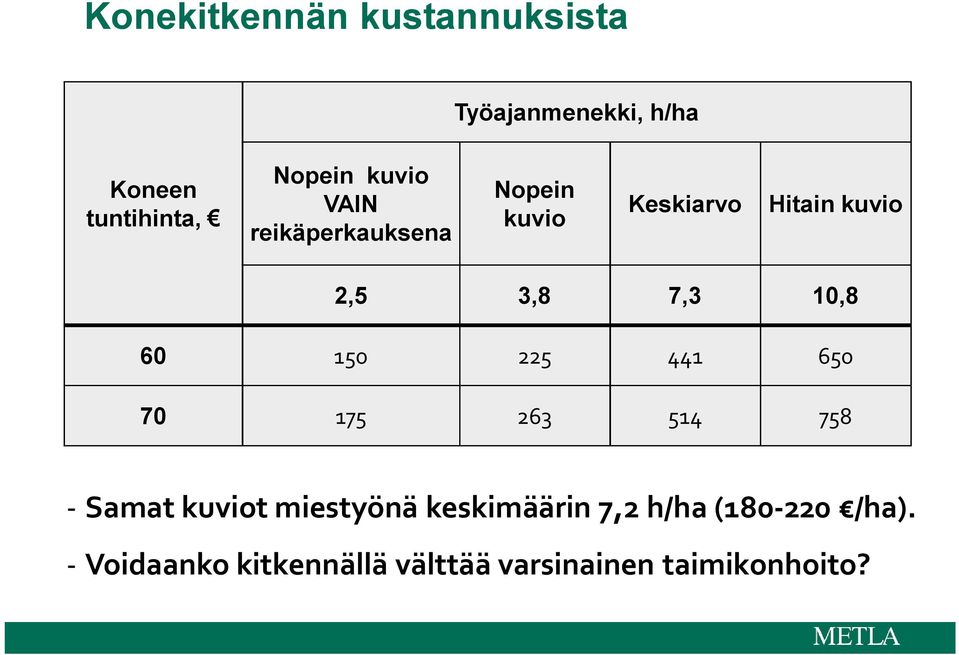 Konekitkennän kustannuksista

| Koneen tuntihinta, € | Työajanmenekki, h/ha | | | |
|---|---|---|---|---|
| | Nopein kuvio VAIN reikäperkauksena | Nopein kuvio | Keskiarvo | Hitain kuvio |
| | 2,5 | 3,8 | 7,3 | 10,8 |
| 60 | 150 | 225 | 441 | 650 |
| 70 | 175 | 263 | 514 | 758 |

- Samat kuviot miestyönä keskimäärin 7,2 h/ha (180-220 €/ha).

- Voidaanko kitkennällä välttää varsinainen taimikonhoito?

METLA